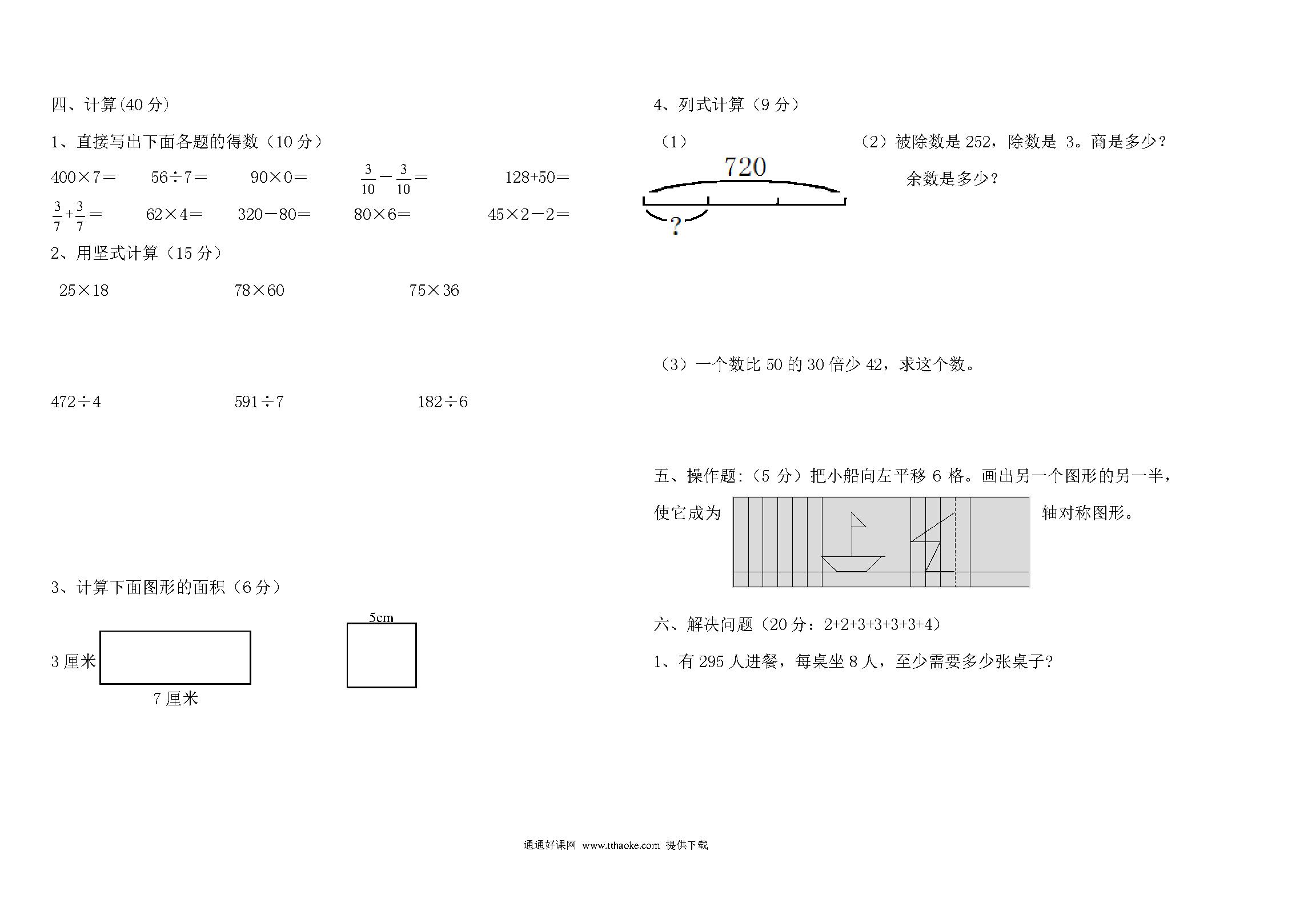 四、计算(40 分)

1、直接写出下面各题的得数（10 分）

400×7＝　　56÷7＝　　90×0＝　　$\frac{3}{10}-\frac{3}{10}=$　　128+50＝

$\frac{3}{7}+\frac{3}{7}=$　　62×4＝　　320－80＝　　80×6＝　　45×2－2＝

2、用竖式计算（15 分）

25×18　　78×60　　75×36

472÷4　　591÷7　　182÷6

3、计算下面图形的面积（6 分）

3 厘米

7 厘米

5cm

4、列式计算（9 分）

（1）

720

?

（2）被除数是 252，除数是 3。商是多少？余数是多少？

（3）一个数比 50 的 30 倍少 42，求这个数。

五、操作题:（5 分）把小船向左平移 6 格。画出另一个图形的另一半，使它成为轴对称图形。

六、解决问题（20 分：2+2+3+3+3+3+4）

1、有 295 人进餐，每桌坐 8 人，至少需要多少张桌子?

通通好课网 www.tthaoke.com 提供下载